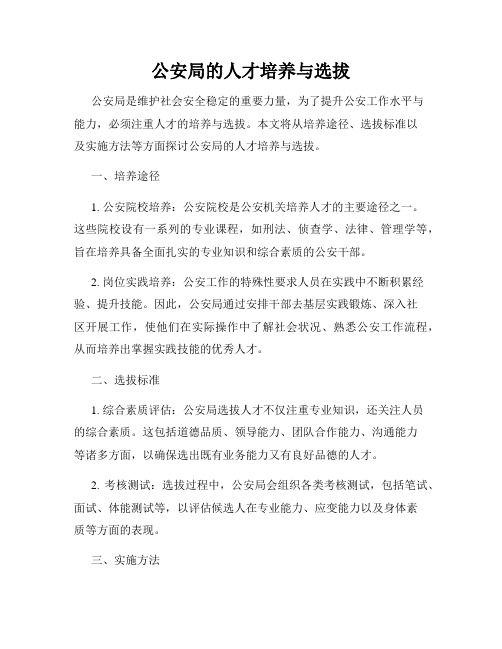 公安局的人才培养与选拔

公安局是维护社会安全稳定的重要力量，为了提升公安工作水平与能力，必须注重人才的培养与选拔。本文将从培养途径、选拔标准以及实施方法等方面探讨公安局的人才培养与选拔。

一、培养途径

1. 公安院校培养：公安院校是公安机关培养人才的主要途径之一。这些院校设有一系列的专业课程，如刑法、侦查学、法律、管理学等，旨在培养具备全面扎实的专业知识和综合素质的公安干部。

2. 岗位实践培养：公安工作的特殊性要求人员在实践中不断积累经验、提升技能。因此，公安局通过安排干部去基层实践锻炼、深入社区开展工作，使他们在实际操作中了解社会状况、熟悉公安工作流程，从而培养出掌握实践技能的优秀人才。

二、选拔标准

1. 综合素质评估：公安局选拔人才不仅注重专业知识，还关注人员的综合素质。这包括道德品质、领导能力、团队合作能力、沟通能力等诸多方面，以确保选出既有业务能力又有良好品德的人才。

2. 考核测试：选拔过程中，公安局会组织各类考核测试，包括笔试、面试、体能测试等，以评估候选人在专业能力、应变能力以及身体素质等方面的表现。

三、实施方法